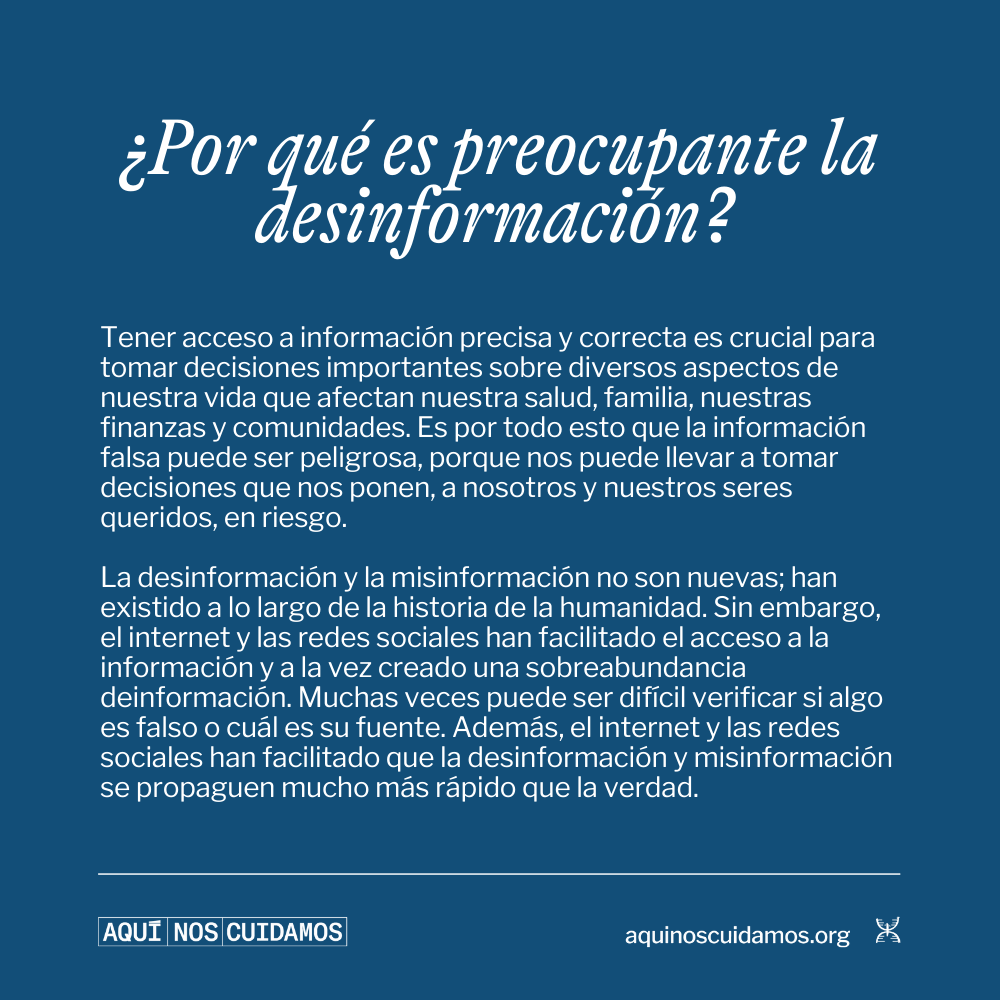 ¿Por qué es preocupante la desinformación?

Tener acceso a información precisa y correcta es crucial para tomar decisiones importantes sobre diversos aspectos de nuestra vida que afectan nuestra salud, familia, nuestras finanzas y comunidades. Es por todo esto que la información falsa puede ser peligrosa, porque nos puede llevar a tomar decisiones que nos ponen, a nosotros y nuestros seres queridos, en riesgo.

La desinformación y la misinformación no son nuevas; han existido a lo largo de la historia de la humanidad. Sin embargo, el internet y las redes sociales han facilitado el acceso a la información y a la vez creado una sobreabundancia deinformación. Muchas veces puede ser difícil verificar si algo es falso o cuál es su fuente. Además, el internet y las redes sociales han facilitado que la desinformación y misinformación se propaguen mucho más rápido que la verdad.

AQUÍ NOS CUIDAMOS

aquinoscuidamos.org